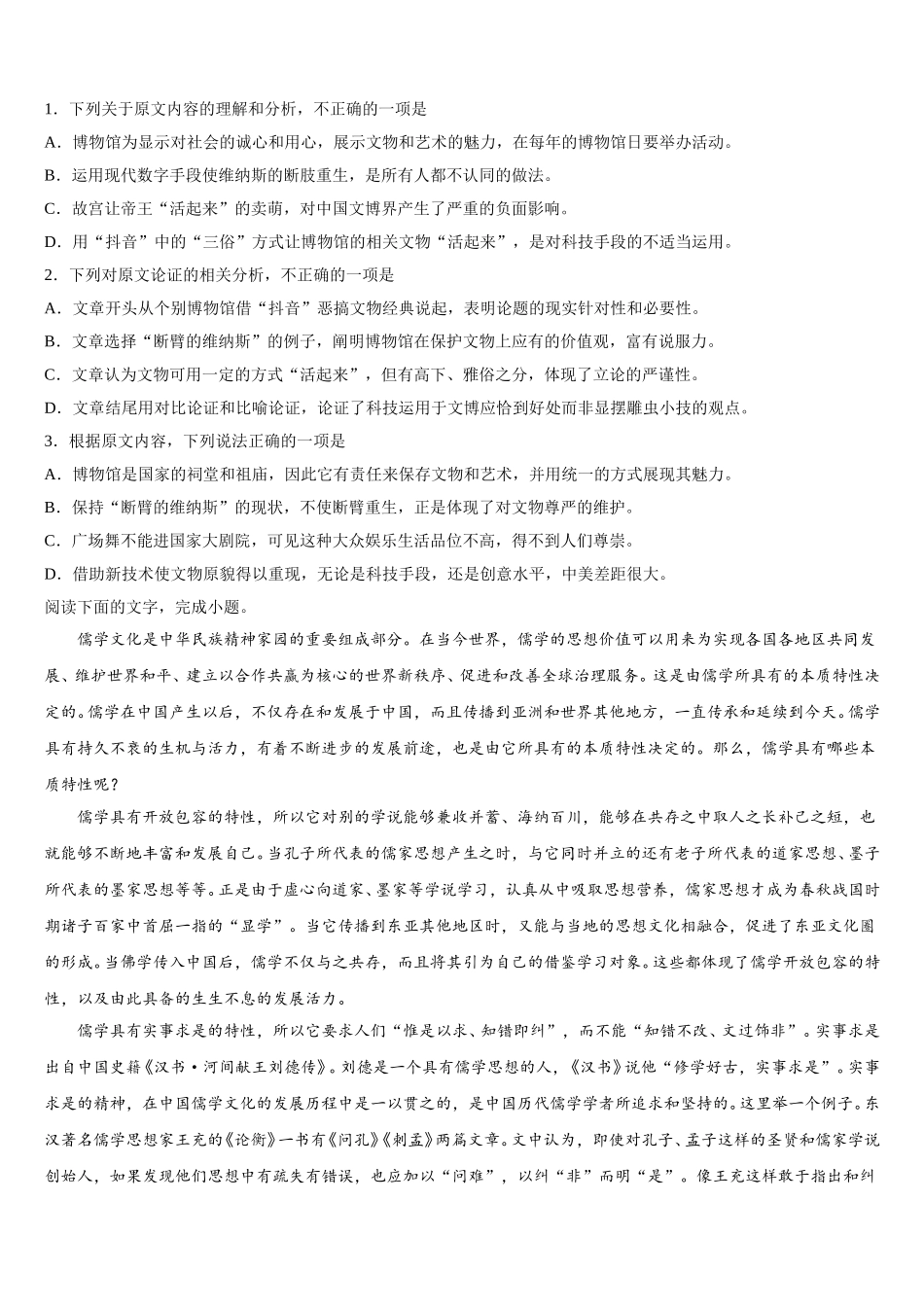 1．下列关于原文内容的理解和分析，不正确的一项是

A．博物馆为显示对社会的诚心和用心，展示文物和艺术的魅力，在每年的博物馆日要举办活动。

B．运用现代数字手段使维纳斯的断肢重生，是所有人都不认同的做法。

C．故宫让帝王“活起来”的卖萌，对中国文博界产生了严重的负面影响。

D．用“抖音”中的“三俗”方式让博物馆的相关文物“活起来”，是对科技手段的不适当运用。

2．下列对原文论证的相关分析，不正确的一项是

A．文章开头从个别博物馆借“抖音”恶搞文物经典说起，表明论题的现实针对性和必要性。

B．文章选择“断臂的维纳斯”的例子，阐明博物馆在保护文物上应有的价值观，富有说服力。

C．文章认为文物可用一定的方式“活起来”，但有高下、雅俗之分，体现了立论的严谨性。

D．文章结尾用对比论证和比喻论证，论证了科技运用于文博应恰到好处而非显摆雕虫小技的观点。

3．根据原文内容，下列说法正确的一项是

A．博物馆是国家的祠堂和祖庙，因此它有责任来保存文物和艺术，并用统一的方式展现其魅力。

B．保持“断臂的维纳斯”的现状，不使断臂重生，正是体现了对文物尊严的维护。

C．广场舞不能进国家大剧院，可见这种大众娱乐生活品位不高，得不到人们尊崇。

D．借助新技术使文物原貌得以重现，无论是科技手段，还是创意水平，中美差距很大。

阅读下面的文字，完成小题。

儒学文化是中华民族精神家园的重要组成部分。在当今世界，儒学的思想价值可以用来为实现各国各地区共同发展、维护世界和平、建立以合作共赢为核心的世界新秩序、促进和改善全球治理服务。这是由儒学所具有的本质特性决定的。儒学在中国产生以后，不仅存在和发展于中国，而且传播到亚洲和世界其他地方，一直传承和延续到今天。儒学具有持久不衰的生机与活力，有着不断进步的发展前途，也是由它所具有的本质特性决定的。那么，儒学具有哪些本质特性呢？

儒学具有开放包容的特性，所以它对别的学说能够兼收并蓄、海纳百川，能够在共存之中取人之长补己之短，也就能够不断地丰富和发展自己。当孔子所代表的儒家思想产生之时，与它同时并立的还有老子所代表的道家思想、墨子所代表的墨家思想等等。正是由于虚心向道家、墨家等学说学习，认真从中吸取思想营养，儒家思想才成为春秋战国时期诸子百家中首屈一指的“显学”。当它传播到东亚其他地区时，又能与当地的思想文化相融合，促进了东亚文化圈的形成。当佛学传入中国后，儒学不仅与之共存，而且将其引为自己的借鉴学习对象。这些都体现了儒学开放包容的特性，以及由此具备的生生不息的发展活力。

儒学具有实事求是的特性，所以它要求人们“惟是以求、知错即纠”，而不能“知错不改、文过饰非”。实事求是出自中国史籍《汉书·河间献王刘德传》。刘德是一个具有儒学思想的人，《汉书》说他“修学好古，实事求是”。实事求是的精神，在中国儒学文化的发展历程中是一以贯之的，是中国历代儒学学者所追求和坚持的。这里举一个例子。东汉著名儒学思想家王充的《论衡》一书有《问孔》《刺孟》两篇文章。文中认为，即使对孔子、孟子这样的圣贤和儒家学说创始人，如果发现他们思想中有疏失有错误，也应加以“问难”，以纠“非”而明“是”。像王充这样敢于指出和纠